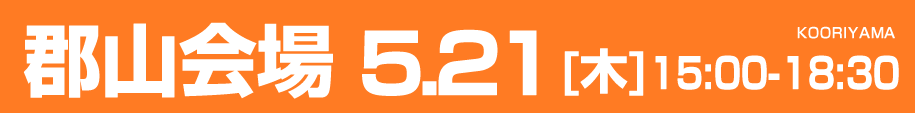 郡山会場 5.21 [木] 15:00-18:30

KOORIYAMA